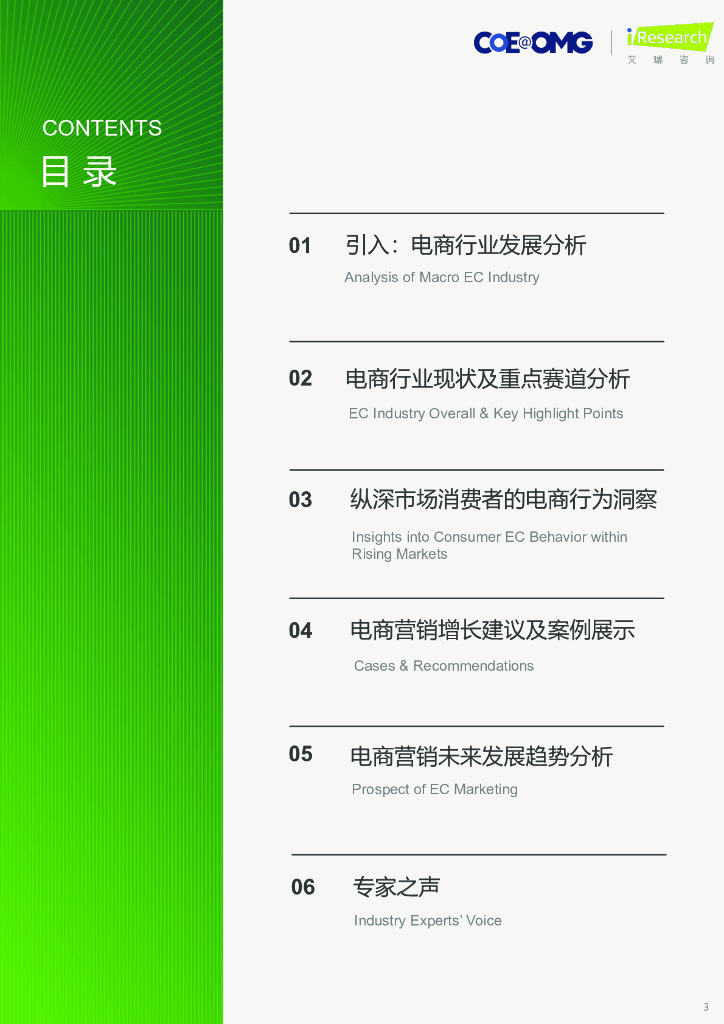 COE@OMG

iResearch
艾瑞咨询

CONTENTS
目录

01 引入：电商行业发展分析
Analysis of Macro EC Industry

02 电商行业现状及重点赛道分析
EC Industry Overall & Key Highlight Points

03 纵深市场消费者的电商行为洞察
Insights into Consumer EC Behavior within Rising Markets

04 电商营销增长建议及案例展示
Cases & Recommendations

05 电商营销未来发展趋势分析
Prospect of EC Marketing

06 专家之声
Industry Experts' Voice

3